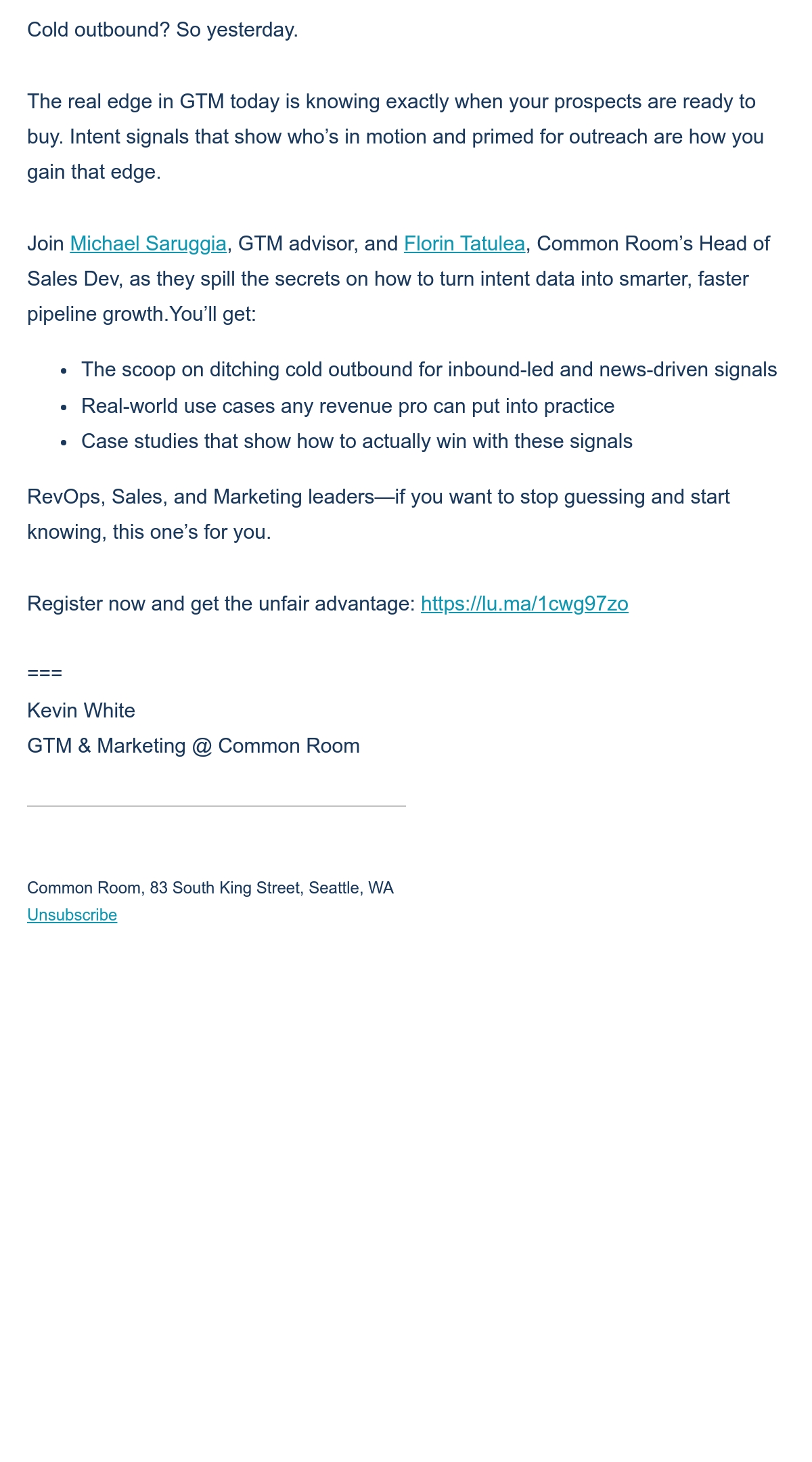 Cold outbound? So yesterday.

The real edge in GTM today is knowing exactly when your prospects are ready to buy. Intent signals that show who’s in motion and primed for outreach are how you gain that edge.

Join Michael Saruggia, GTM advisor, and Florin Tatulea, Common Room’s Head of Sales Dev, as they spill the secrets on how to turn intent data into smarter, faster pipeline growth.You’ll get:

- The scoop on ditching cold outbound for inbound-led and news-driven signals
- Real-world use cases any revenue pro can put into practice
- Case studies that show how to actually win with these signals

RevOps, Sales, and Marketing leaders—if you want to stop guessing and start knowing, this one’s for you.

Register now and get the unfair advantage: https://lu.ma/1cwg97zo

===
Kevin White
GTM & Marketing @ Common Room

Common Room, 83 South King Street, Seattle, WA
Unsubscribe